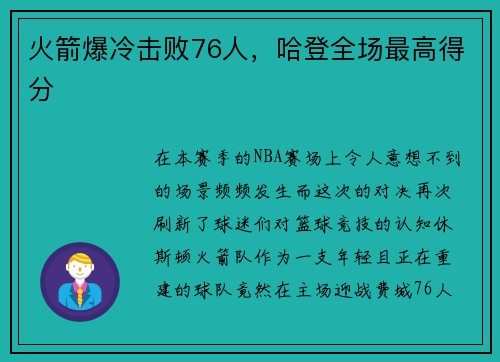 火箭爆冷击败76人，哈登全场最高得分

在本赛季的NBA赛场上令人意想不到的场景频频发生而这次的对决再次刷新了球迷们对篮球竞技的认知休斯顿火箭队作为一支年轻且正在重建的球队竟然在主场迎战费城76人